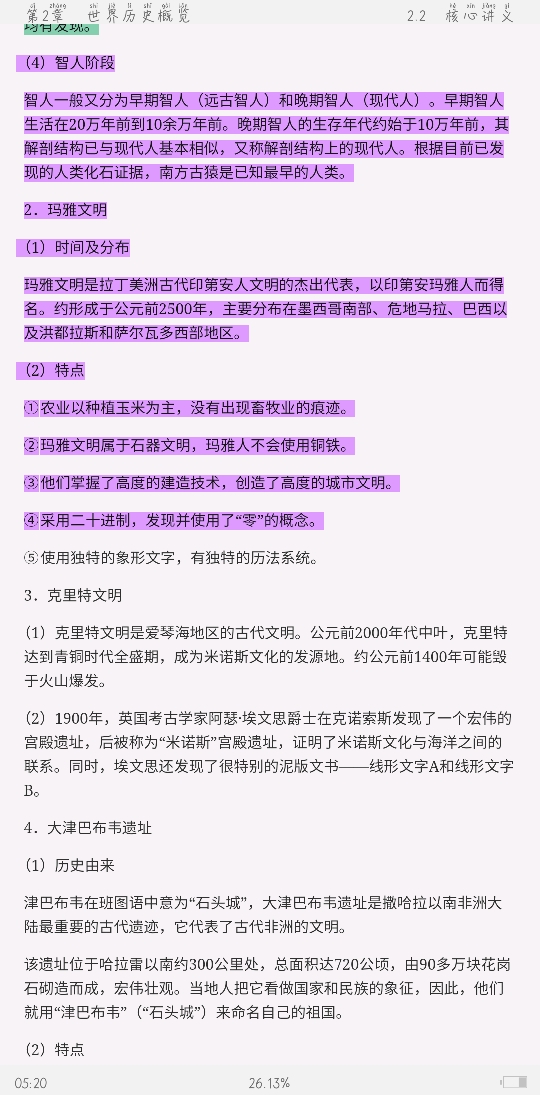 第2章 世界历史概览　　2.2 核心讲义

均有发现。

（4）智人阶段

智人一般又分为早期智人（远古智人）和晚期智人（现代人）。早期智人生活在20万年前到10余万年前。晚期智人的生存年代约始于10万年前，其解剖结构已与现代人基本相似，又称解剖结构上的现代人。根据目前已发现的人类化石证据，南方古猿是已知最早的人类。

2．玛雅文明

（1）时间及分布

玛雅文明是拉丁美洲古代印第安人文明的杰出代表，以印第安玛雅人而得名。约形成于公元前2500年，主要分布在墨西哥南部、危地马拉、巴西以及洪都拉斯和萨尔瓦多西部地区。

（2）特点

①农业以种植玉米为主，没有出现畜牧业的痕迹。

②玛雅文明属于石器文明，玛雅人不会使用铜铁。

③他们掌握了高度的建造技术，创造了高度的城市文明。

④采用二十进制，发现并使用了“零”的概念。

⑤使用独特的象形文字，有独特的历法系统。

3．克里特文明

（1）克里特文明是爱琴海地区的古代文明。公元前2000年代中叶，克里特达到青铜时代全盛期，成为米诺斯文化的发源地。约公元前1400年可能毁于火山爆发。

（2）1900年，英国考古学家阿瑟·埃文思爵士在克诺索斯发现了一个宏伟的宫殿遗址，后被称为“米诺斯”宫殿遗址，证明了米诺斯文化与海洋之间的联系。同时，埃文思还发现了很特别的泥版文书——线形文字A和线形文字B。

4．大津巴布韦遗址

（1）历史由来

津巴布韦在班图语中意为“石头城”，大津巴布韦遗址是撒哈拉以南非洲大陆最重要的古代遗迹，它代表了古代非洲的文明。

该遗址位于哈拉雷以南约300公里处，总面积达720公顷，由90多万块花岗石砌造而成，宏伟壮观。当地人把它看做国家和民族的象征，因此，他们就用“津巴布韦”（“石头城”）来命名自己的祖国。

（2）特点

05:20　26.13%